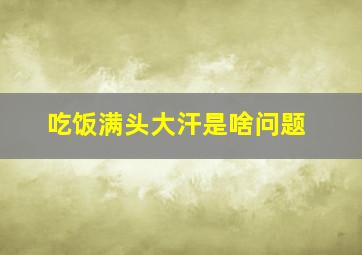 吃饭满头大汗是啥问题